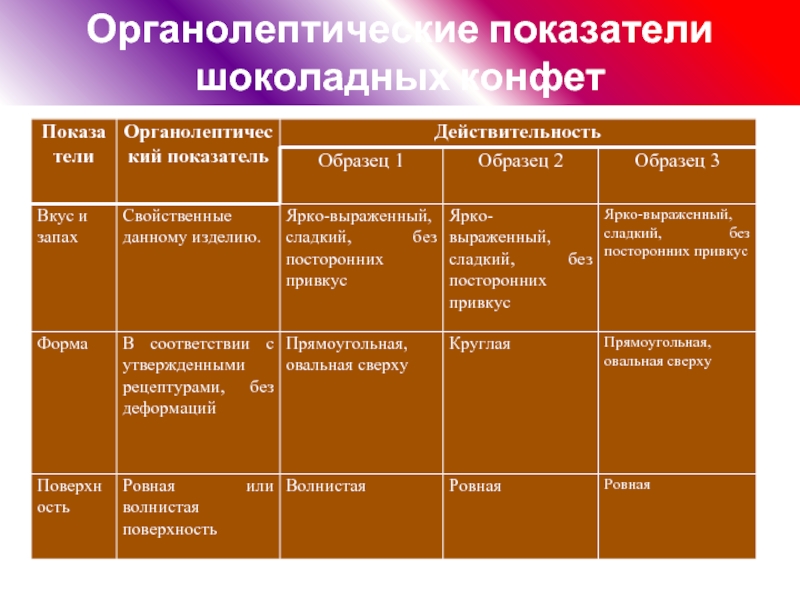 Органолептические показатели шоколадных конфет

| Показатели | Органолептический показатель | Действительность | | |
|---|---|---|---|---|
| | | Образец 1 | Образец 2 | Образец 3 |
| Вкус и запах | Свойственные данному изделию. | Ярко-выраженный, сладкий, без посторонних привкус | Ярко-выраженный, сладкий, без посторонних привкус | Ярко-выраженный, сладкий, без посторонних привкус |
| Форма | В соответствии с утвержденными рецептурами, без деформаций | Прямоугольная, овальная сверху | Круглая | Прямоугольная, овальная сверху |
| Поверхность | Ровная или волнистая поверхность | Волнистая | Ровная | Ровная |